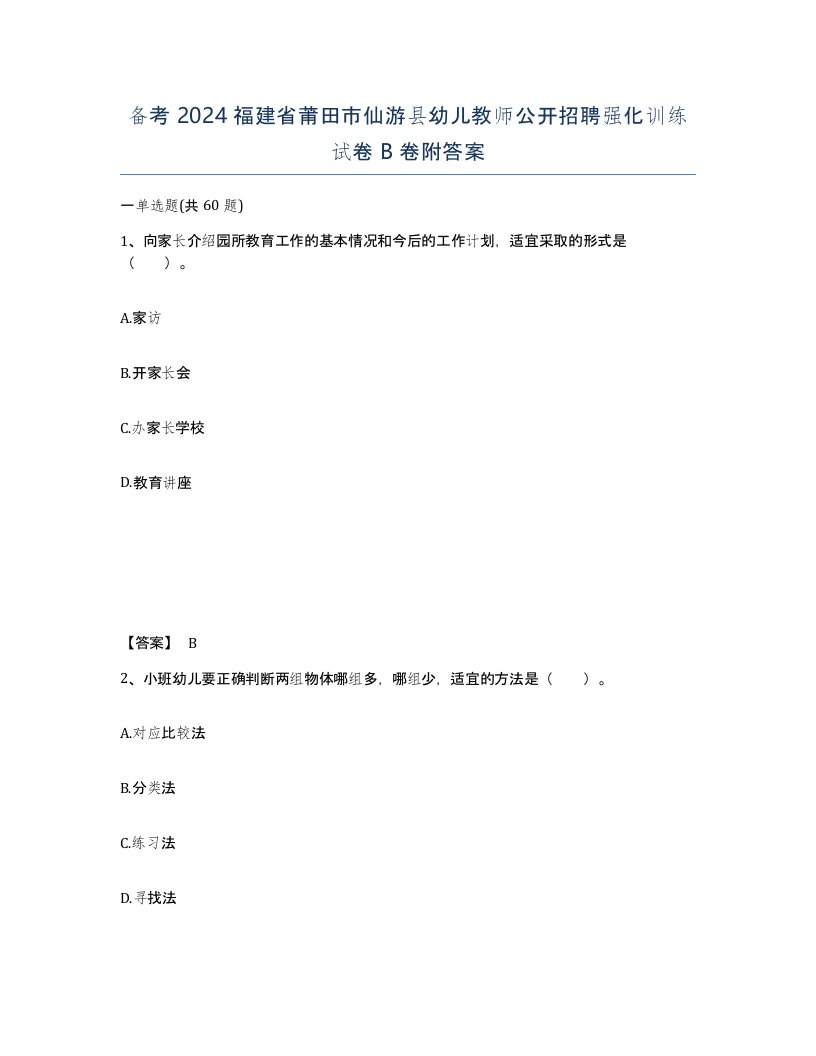 备考 2024 福建省莆田市仙游县幼儿教师公开招聘强化训练试卷 B 卷附答案

一单选题(共 60 题)

1、向家长介绍园所教育工作的基本情况和今后的工作计划，适宜采取的形式是（　　）。

A.家访

B.开家长会

C.办家长学校

D.教育讲座

【答案】 B

2、小班幼儿要正确判断两组物体哪组多，哪组少，适宜的方法是（　　）。

A.对应比较法

B.分类法

C.练习法

D.寻找法